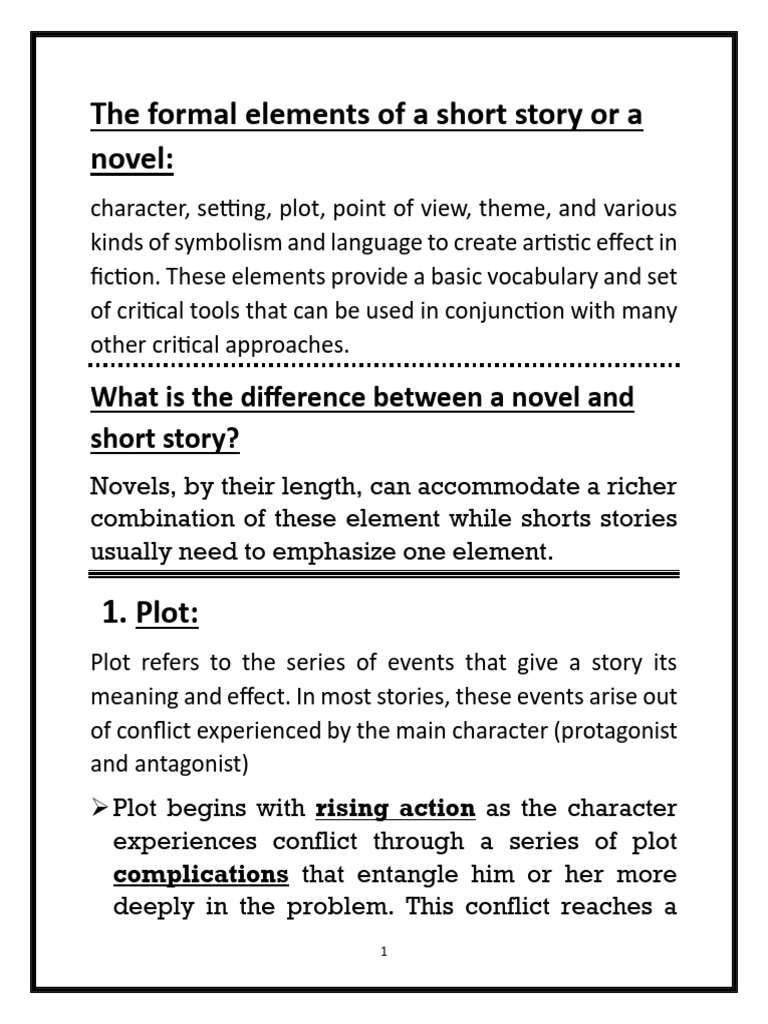 The formal elements of a short story or a novel:

character, setting, plot, point of view, theme, and various kinds of symbolism and language to create artistic effect in fiction. These elements provide a basic vocabulary and set of critical tools that can be used in conjunction with many other critical approaches.

What is the difference between a novel and short story?

Novels, by their length, can accommodate a richer combination of these element while shorts stories usually need to emphasize one element.

1. Plot:

Plot refers to the series of events that give a story its meaning and effect. In most stories, these events arise out of conflict experienced by the main character (protagonist and antagonist)

➢ Plot begins with rising action as the character experiences conflict through a series of plot complications that entangle him or her more deeply in the problem. This conflict reaches a

1